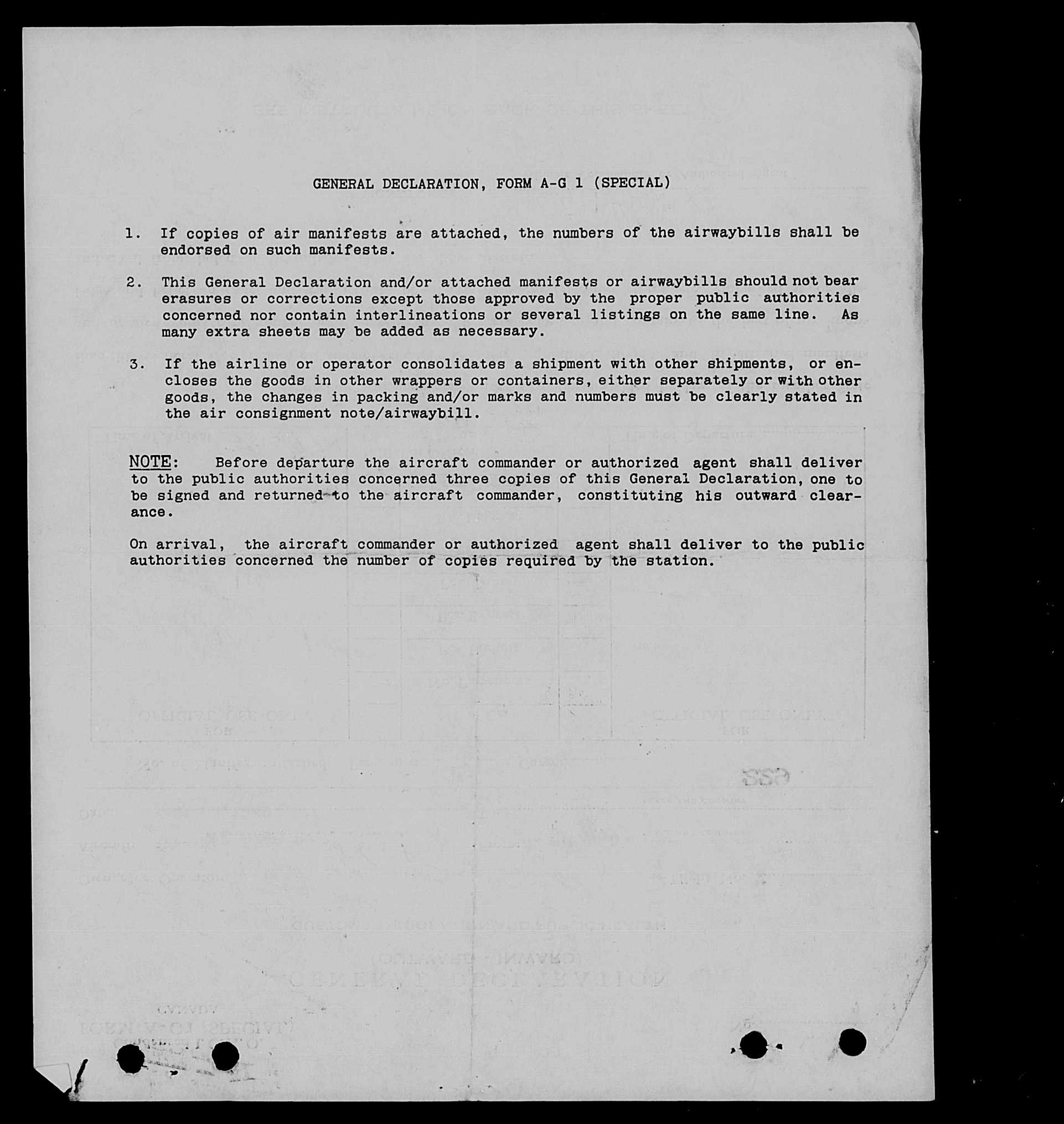 GENERAL DECLARATION, FORM A-G 1 (SPECIAL)

1. If copies of air manifests are attached, the numbers of the airwaybills shall be endorsed on such manifests.

2. This General Declaration and/or attached manifests or airwaybills should not bear erasures or corrections except those approved by the proper public authorities concerned nor contain interlineations or several listings on the same line. As many extra sheets may be added as necessary.

3. If the airline or operator consolidates a shipment with other shipments, or encloses the goods in other wrappers or containers, either separately or with other goods, the changes in packing and/or marks and numbers must be clearly stated in the air consignment note/airwaybill.

NOTE: Before departure the aircraft commander or authorized agent shall deliver to the public authorities concerned three copies of this General Declaration, one to be signed and returned to the aircraft commander, constituting his outward clearance.

On arrival, the aircraft commander or authorized agent shall deliver to the public authorities concerned the number of copies required by the station.